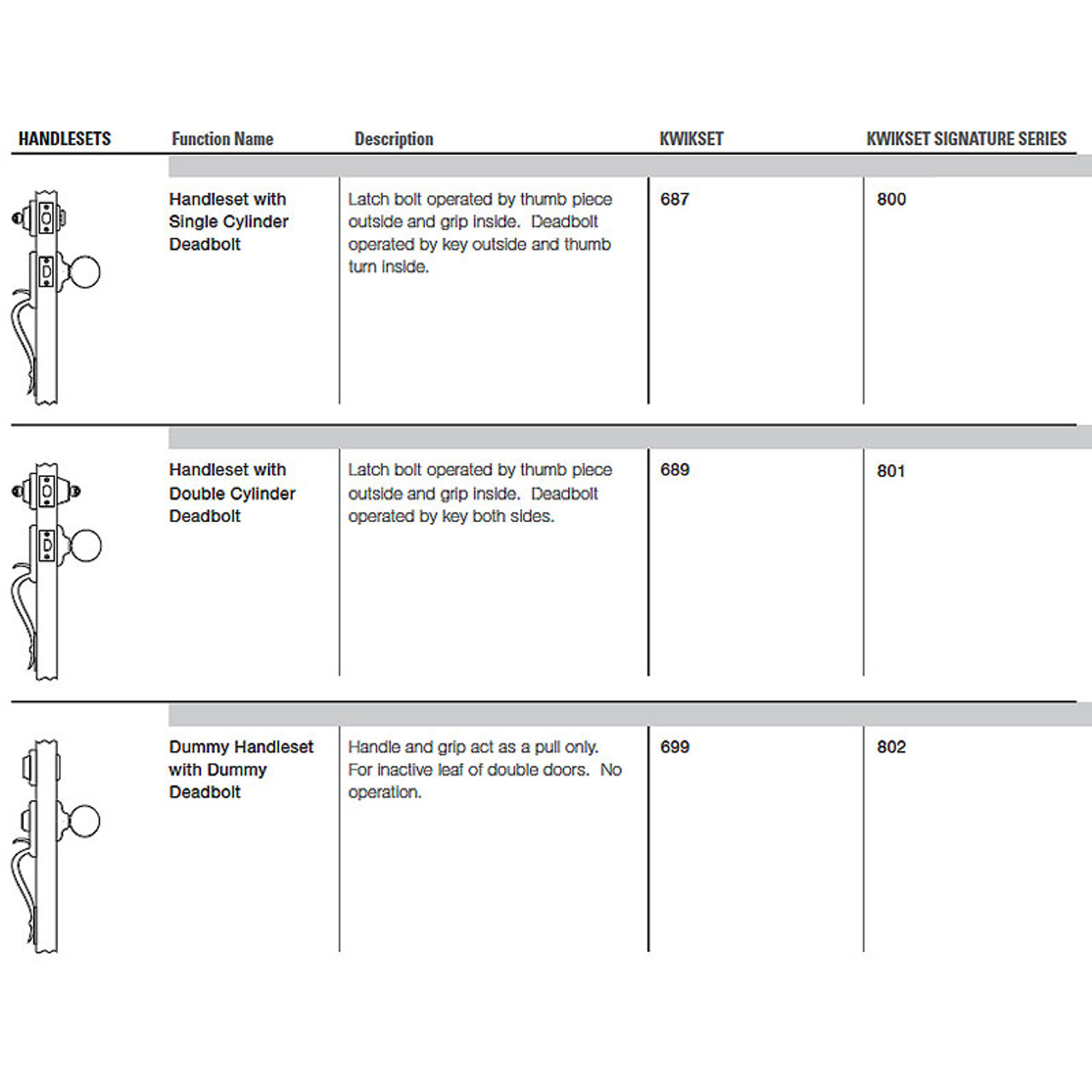 | HANDLESETS | Function Name | Description | KWIKSET | KWIKSET SIGNATURE SERIES |
|---|---|---|---|---|
| | Handleset with Single Cylinder Deadbolt | Latch bolt operated by thumb piece outside and grip inside. Deadbolt operated by key outside and thumb turn inside. | 687 | 800 |
| | Handleset with Double Cylinder Deadbolt | Latch bolt operated by thumb piece outside and grip inside. Deadbolt operated by key both sides. | 689 | 801 |
| | Dummy Handleset with Dummy Deadbolt | Handle and grip act as a pull only. For inactive leaf of double doors. No operation. | 699 | 802 |